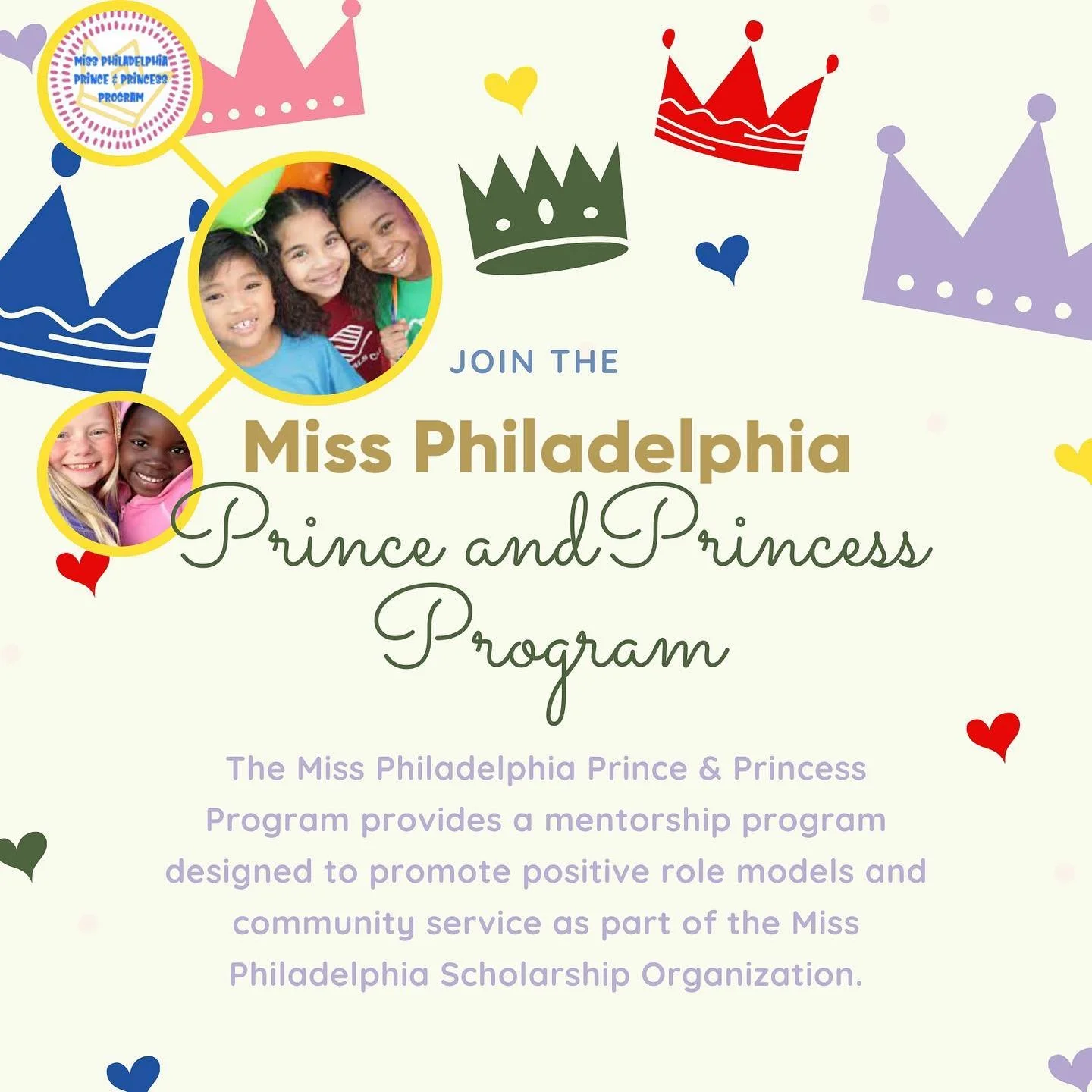 MISS PHILADELPHIA PRINCE & PRINCESS PROGRAM

JOIN THE

Miss Philadelphia

Prince and Princess Program

The Miss Philadelphia Prince & Princess Program provides a mentorship program designed to promote positive role models and community service as part of the Miss Philadelphia Scholarship Organization.